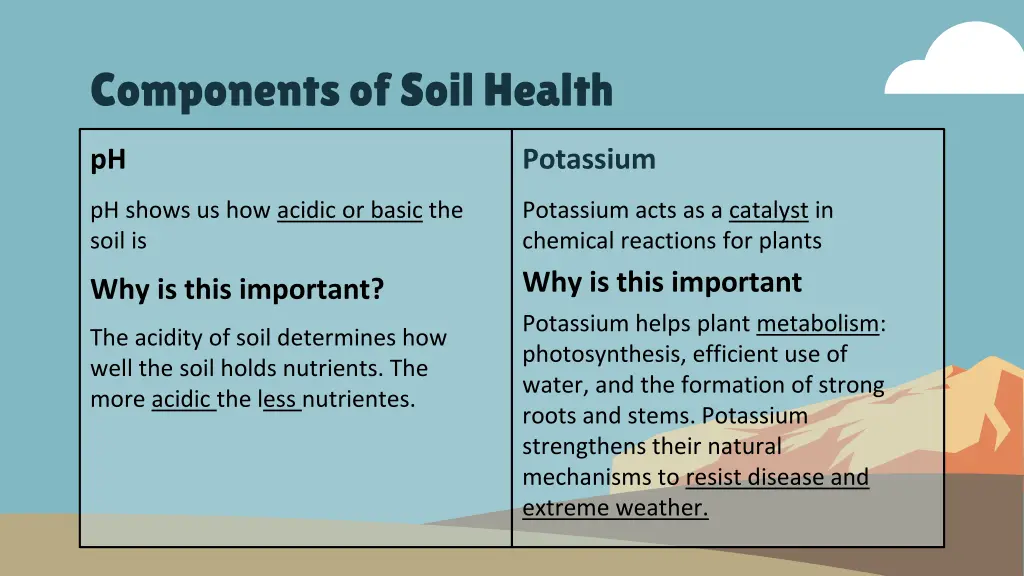 Components of Soil Health

pH

pH shows us how acidic or basic the soil is

Why is this important?

The acidity of soil determines how well the soil holds nutrients. The more acidic the less nutrientes.

Potassium

Potassium acts as a catalyst in chemical reactions for plants

Why is this important

Potassium helps plant metabolism: photosynthesis, efficient use of water, and the formation of strong roots and stems. Potassium strengthens their natural mechanisms to resist disease and extreme weather.